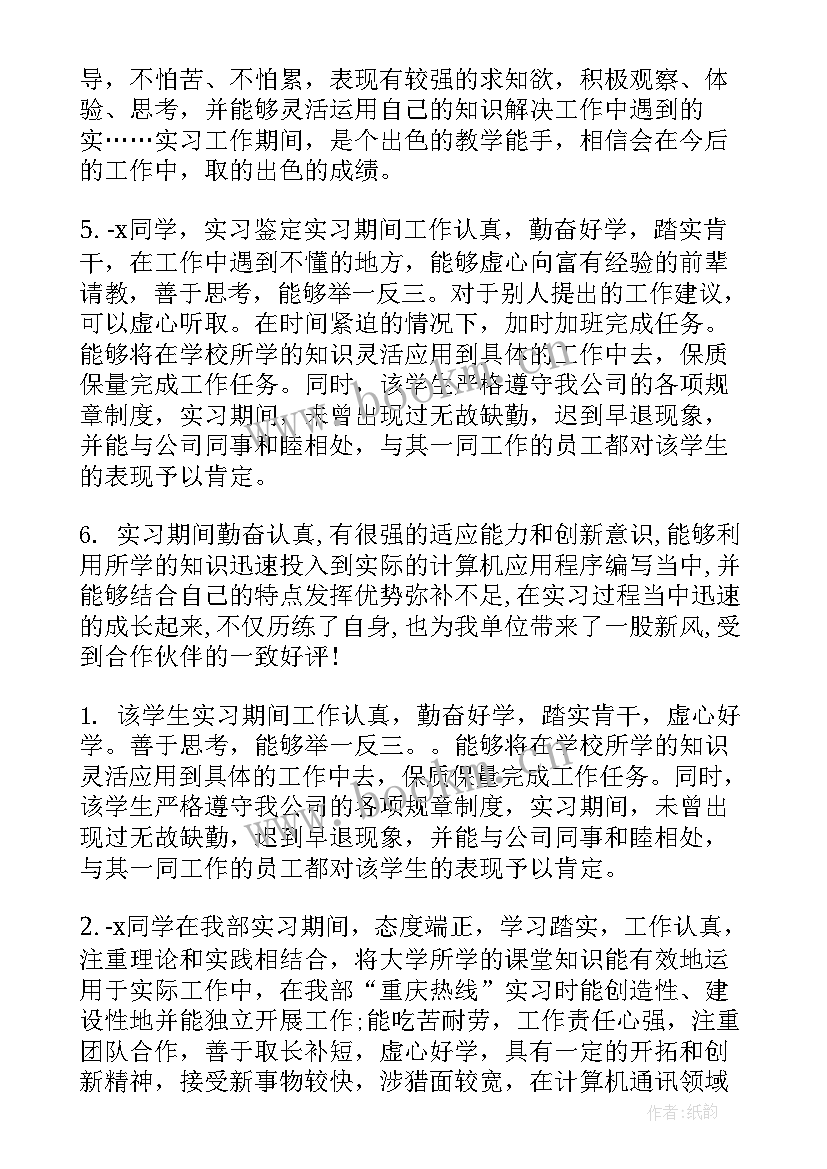 导，不怕苦、不怕累，表现有较强的求知欲，积极观察、体验、思考，并能够灵活运用自己的知识解决工作中遇到的实……实习工作期间，是个出色的教学能手，相信会在今后的工作中，取的出色的成绩。

5. -x同学，实习鉴定实习期间工作认真，勤奋好学，踏实肯干，在工作中遇到不懂的地方，能够虚心向富有经验的前辈请教，善于思考，能够举一反三。对于别人提出的工作建议，可以虚心听取。在时间紧迫的情况下，加时加班完成任务。能够将在学校所学的知识灵活应用到具体的工作中去，保质保量完成工作任务。同时，该学生严格遵守我公司的各项规章制度，实习期间，未曾出现过无故缺勤，迟到早退现象，并能与公司同事和睦相处，与其一同工作的员工都对该学生的表现予以肯定。

6. 实习期间勤奋认真,有很强的适应能力和创新意识,能够利用所学的知识迅速投入到实际的计算机应用程序编写当中,并能够结合自己的特点发挥优势弥补不足,在实习过程当中迅速的成长起来,不仅历练了自身,也为我单位带来了一股新风,受到合作伙伴的一致好评！

1. 该学生实习期间工作认真，勤奋好学，踏实肯干，虚心好学。善于思考，能够举一反三。。能够将在学校所学的知识灵活应用到具体的工作中去，保质保量完成工作任务。同时，该学生严格遵守我公司的各项规章制度，实习期间，未曾出现过无故缺勤，迟到早退现象，并能与公司同事和睦相处，与其一同工作的员工都对该学生的表现予以肯定。

2. -x同学在我部实习期间，态度端正，学习踏实，工作认真，注重理论和实践相结合，将大学所学的课堂知识能有效地运用于实际工作中，在我部“重庆热线”实习时能创造性、建设性地并能独立开展工作;能吃苦耐劳，工作责任心强，注重团队合作，善于取长补短，虚心好学，具有一定的开拓和创新精神，接受新事物较快，涉猎面较宽，在计算机通讯领域

作者：纸韵